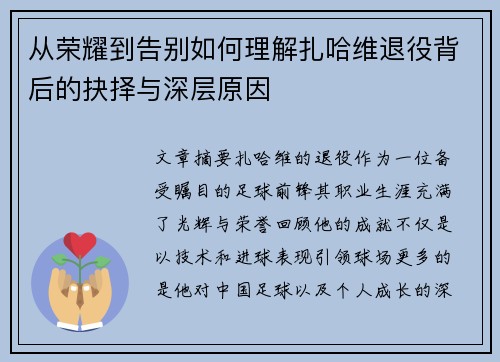 从荣耀到告别如何理解扎哈维退役背后的抉择与深层原因

文章摘要扎哈维的退役作为一位备受瞩目的足球前锋其职业生涯充满了光辉与荣誉回顾他的成就不仅是以技术和进球表现引领球场更多的是他对中国足球以及个人成长的深